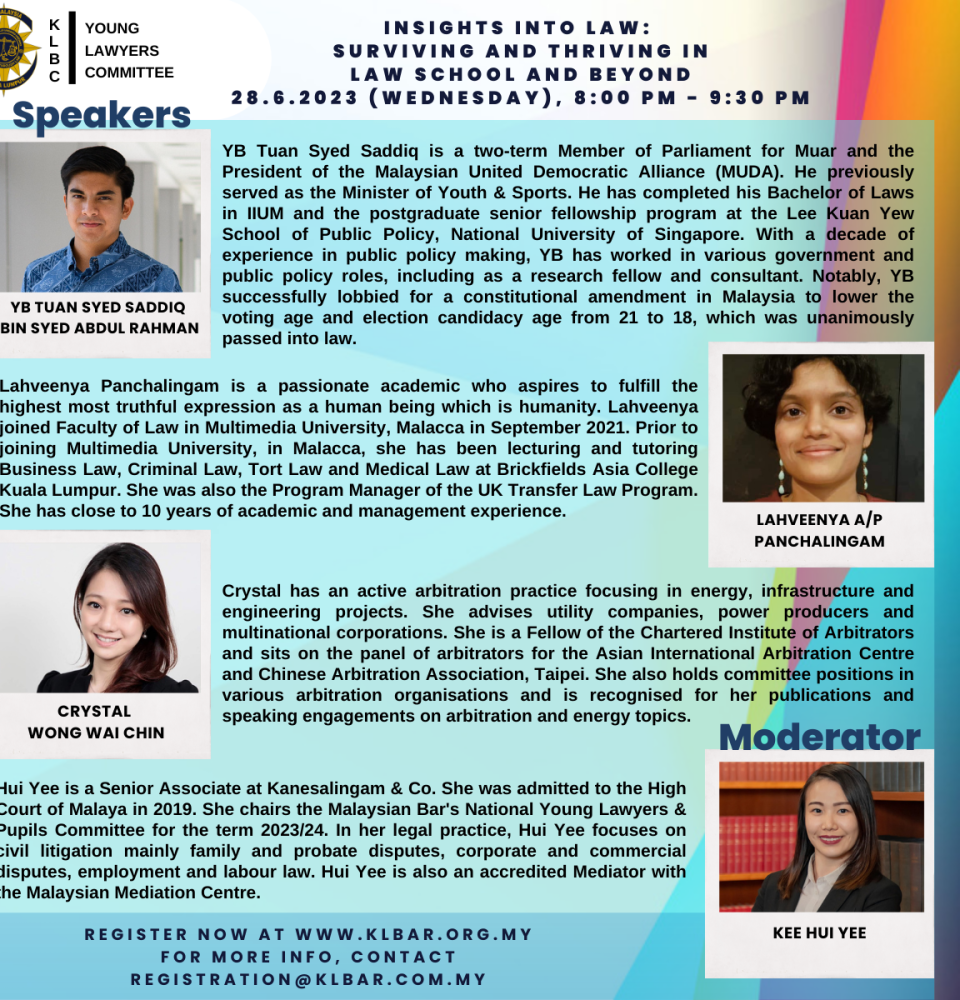 K
L
B
C

YOUNG
LAWYERS
COMMITTEE

INSIGHTS INTO LAW:
SURVIVING AND THRIVING IN
LAW SCHOOL AND BEYOND
28.6.2023 (WEDNESDAY), 8:00 PM - 9:30 PM

Speakers

YB TUAN SYED SADDIQ
BIN SYED ABDUL RAHMAN

YB Tuan Syed Saddiq is a two-term Member of Parliament for Muar and the President of the Malaysian United Democratic Alliance (MUDA). He previously served as the Minister of Youth & Sports. He has completed his Bachelor of Laws in IIUM and the postgraduate senior fellowship program at the Lee Kuan Yew School of Public Policy, National University of Singapore. With a decade of experience in public policy making, YB has worked in various government and public policy roles, including as a research fellow and consultant. Notably, YB successfully lobbied for a constitutional amendment in Malaysia to lower the voting age and election candidacy age from 21 to 18, which was unanimously passed into law.

Lahveenya Panchalingam is a passionate academic who aspires to fulfill the highest most truthful expression as a human being which is humanity. Lahveenya joined Faculty of Law in Multimedia University, Malacca in September 2021. Prior to joining Multimedia University, in Malacca, she has been lecturing and tutoring Business Law, Criminal Law, Tort Law and Medical Law at Brickfields Asia College Kuala Lumpur. She was also the Program Manager of the UK Transfer Law Program. She has close to 10 years of academic and management experience.

LAHVEENYA A/P
PANCHALINGAM

CRYSTAL
WONG WAI CHIN

Crystal has an active arbitration practice focusing in energy, infrastructure and engineering projects. She advises utility companies, power producers and multinational corporations. She is a Fellow of the Chartered Institute of Arbitrators and sits on the panel of arbitrators for the Asian International Arbitration Centre and Chinese Arbitration Association, Taipei. She also holds committee positions in various arbitration organisations and is recognised for her publications and speaking engagements on arbitration and energy topics.

Moderator

Hui Yee is a Senior Associate at Kanesalingam & Co. She was admitted to the High Court of Malaya in 2019. She chairs the Malaysian Bar's National Young Lawyers & Pupils Committee for the term 2023/24. In her legal practice, Hui Yee focuses on civil litigation mainly family and probate disputes, corporate and commercial disputes, employment and labour law. Hui Yee is also an accredited Mediator with the Malaysian Mediation Centre.

KEE HUI YEE

REGISTER NOW AT WWW.KLBAR.ORG.MY
FOR MORE INFO, CONTACT
REGISTRATION@KLBAR.COM.MY